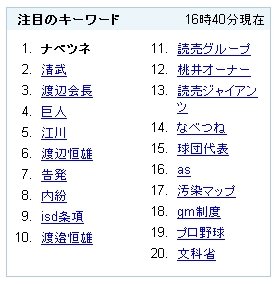 注目のキーワード 16時40分現在

1. ナベツネ
2. 清武
3. 渡辺会長
4. 巨人
5. 江川
6. 渡辺恒雄
7. 告発
8. 内紛
9. isd条項
10. 渡邉恒雄

11. 読売グループ
12. 桃井オーナー
13. 読売ジャイアンツ
14. なべつね
15. 球団代表
16. as
17. 汚染マップ
18. gm制度
19. プロ野球
20. 文科省